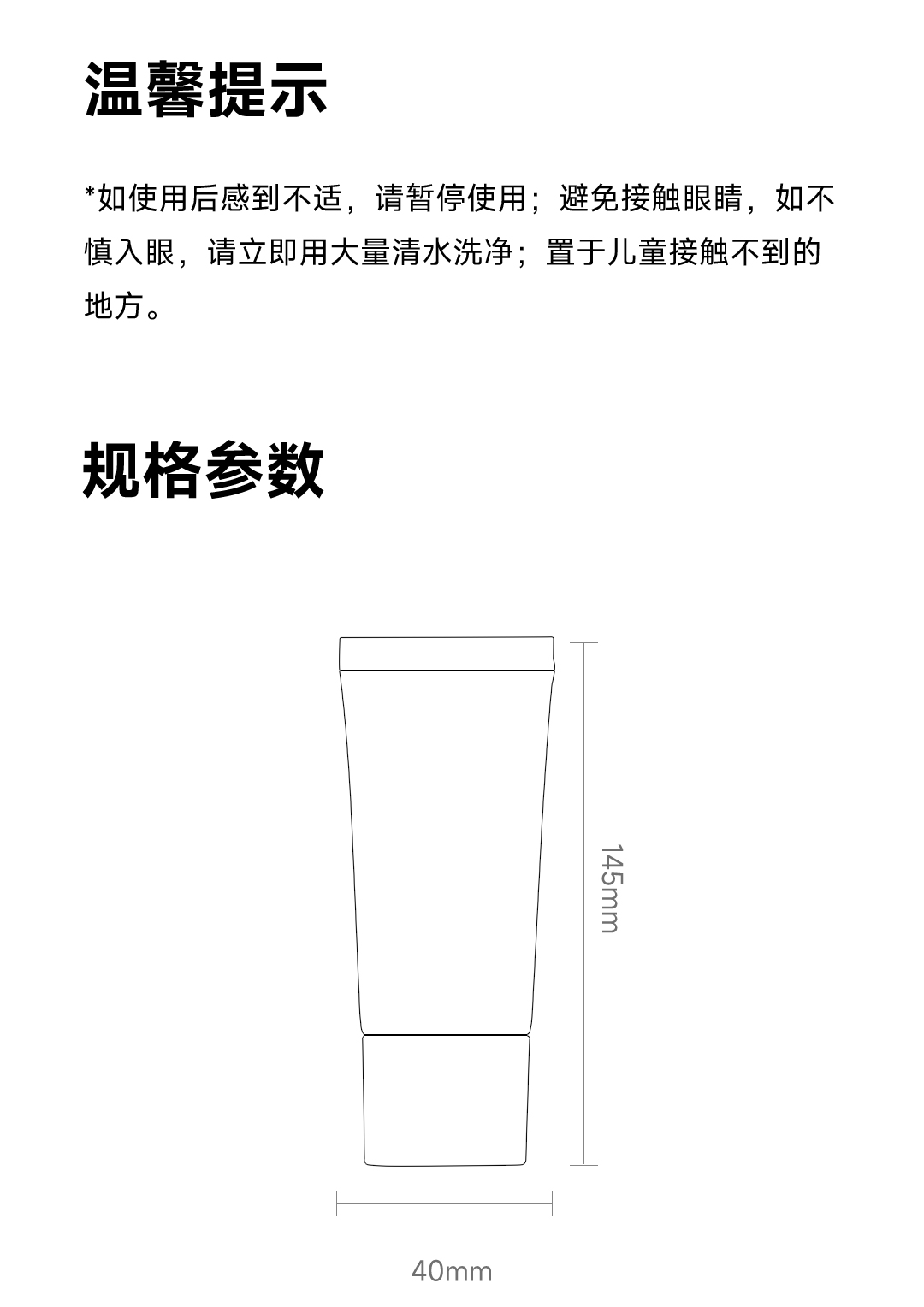 温馨提示

*如使用后感到不适，请暂停使用；避免接触眼睛，如不慎入眼，请立即用大量清水洗净；置于儿童接触不到的地方。

规格参数

145mm

40mm